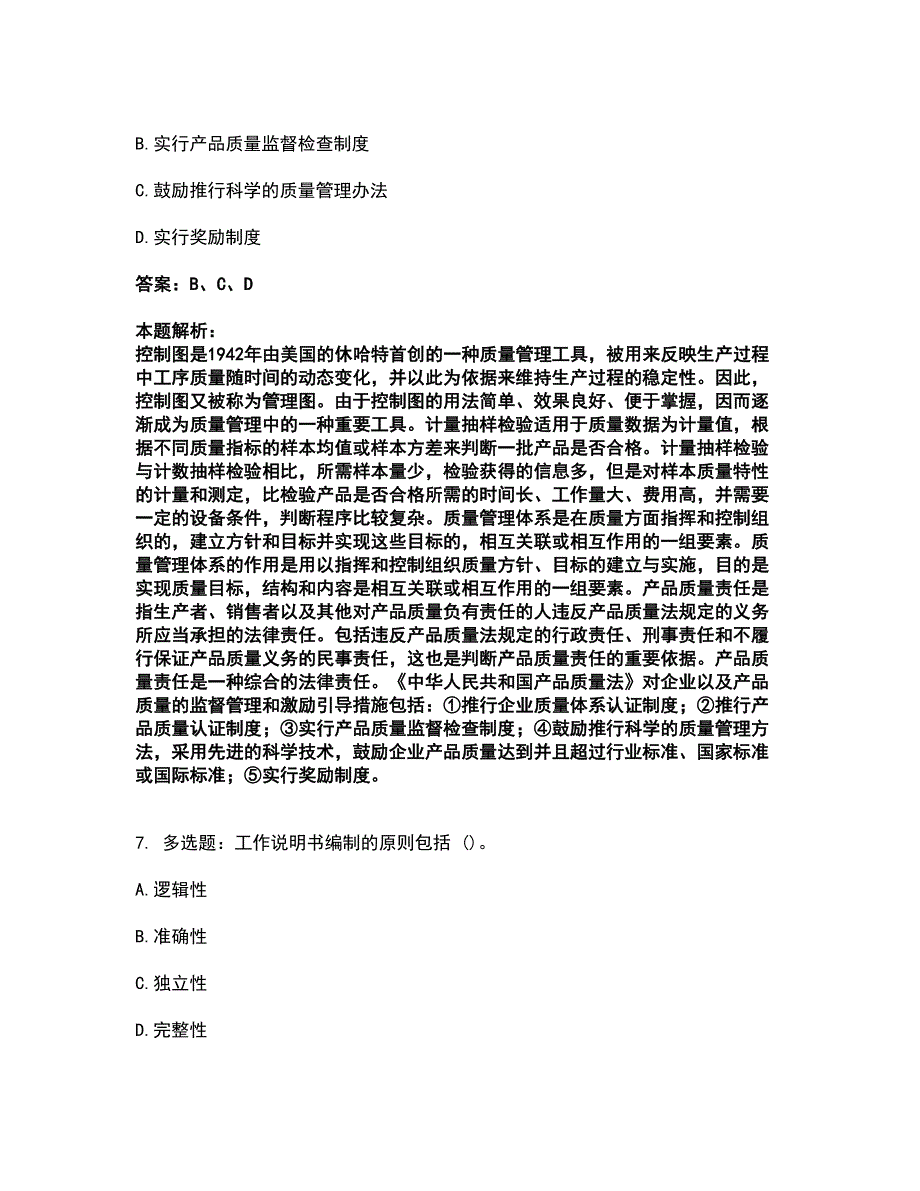 B. 实行产品质量监督检查制度

C. 鼓励推行科学的质量管理办法

D. 实行奖励制度

答案：B、C、D

本题解析：
控制图是1942年由美国的休哈特首创的一种质量管理工具，被用来反映生产过程中工序质量随时间的动态变化，并以此为依据来维持生产过程的稳定性。因此，控制图又被称为管理图。由于控制图的用法简单、效果良好、便于掌握，因而逐渐成为质量管理中的一种重要工具。计量抽样检验适用于质量数据为计量值，根据不同质量指标的样本均值或样本方差来判断一批产品是否合格。计量抽样检验与计数抽样检验相比，所需样本量少，检验获得的信息多，但是对样本质量特性的计量和测定，比检验产品是否合格所需的时间长、工作量大、费用高，并需要一定的设备条件，判断程序比较复杂。质量管理体系是在质量方面指挥和控制组织的，建立方针和目标并实现这些目标的，相互关联或相互作用的一组要素。质量管理体系的作用是用以指挥和控制组织质量方针、目标的建立与实施，目的是实现质量目标，结构和内容是相互关联或相互作用的一组要素。产品质量责任是指生产者、销售者以及其他对产品质量负有责任的人违反产品质量法规定的义务所应当承担的法律责任。包括违反产品质量法规定的行政责任、刑事责任和不履行保证产品质量义务的民事责任，这也是判断产品质量责任的重要依据。产品质量责任是一种综合的法律责任。《中华人民共和国产品质量法》对企业以及产品质量的监督管理和激励引导措施包括：①推行企业质量体系认证制度；②推行产品质量认证制度；③实行产品质量监督检查制度；④鼓励推行科学的质量管理方法，采用先进的科学技术，鼓励企业产品质量达到并且超过行业标准、国家标准或国际标准；⑤实行奖励制度。

7. 多选题：工作说明书编制的原则包括（）。

A. 逻辑性

B. 准确性

C. 独立性

D. 完整性